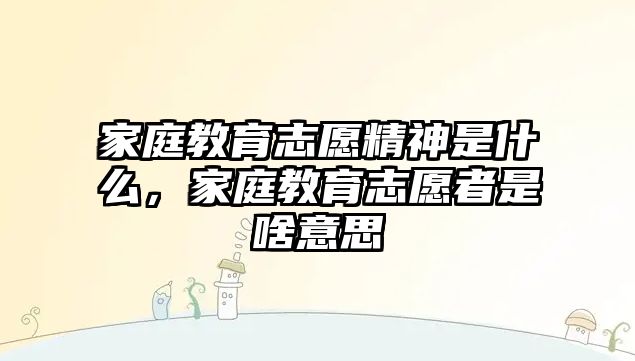 家庭教育志愿精神是什么，家庭教育志愿者是啥意思